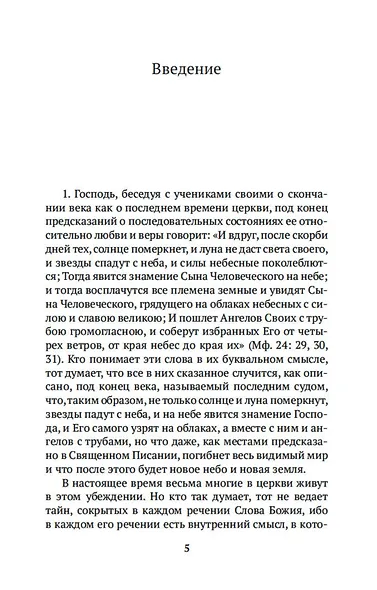 Введение

1. Господь, беседуя с учениками своими о скончании века как о последнем времени церкви, под конец предсказаний о последовательных состояниях ее относительно любви и веры говорит: «И вдруг, после скорби дней тех, солнце померкнет, и луна не даст света своего, и звезды спадут с неба, и силы небесные поколеблются; Тогда явится знамение Сына Человеческого на небе; и тогда восплачутся все племена земные и увидят Сына Человеческого, грядущего на облаках небесных с силою и славою великою; И пошлет Ангелов Своих с трубою громогласною, и соберут избранных Его от четырех ветров, от края небес до края их» (Мф. 24: 29, 30, 31). Кто понимает эти слова в их буквальном смысле, тот думает, что все в них сказанное случится, как описано, под конец века, называемый последним судом, что, таким образом, не только солнце и луна померкнут, звезды падут с неба, и на небе явится знамение Господа, и Его самого узрят на облаках, а вместе с ним и ангелов с трубами, но что даже, как местами предсказано в Священном Писании, погибнет весь видимый мир и что после этого будет новое небо и новая земля.

В настоящее время весьма многие в церкви живут в этом убеждении. Но кто так думает, тот не ведает тайн, сокрытых в каждом речении Слова Божия, ибо в каждом его речении есть внутренний смысл, в кото-

5